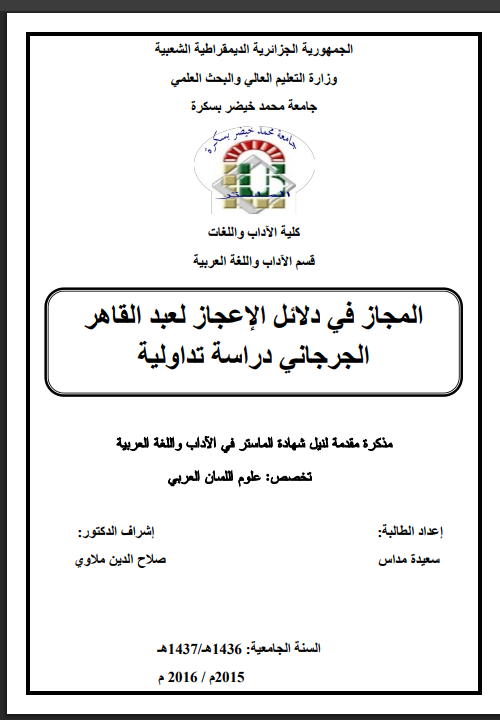 الجمهورية الجزائرية الديمقراطية الشعبية

وزارة التعليم العالي والبحث العلمي

جامعة محمد خيضر بسكرة

جامعة محمد خيضر بسكرة

كلية الآداب واللغات

قسم الآداب واللغة العربية

المجاز في دلائل الإعجاز لعبد القاهر الجرجاني دراسة تداولية

مذكرة مقدمة لنيل شهادة الماستر في الآداب واللغة العربية

تخصص: علوم اللسان العربي

إعداد الطالبة:

سعيدة مداس

إشراف الدكتور:

صلاح الدين ملاوي

السنة الجامعية: 1436هـ/1437هـ

2015م / 2016 م